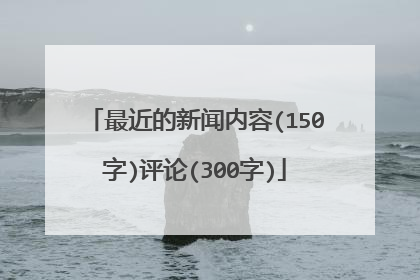 「最近的新闻内容(150字)评论(300字)」